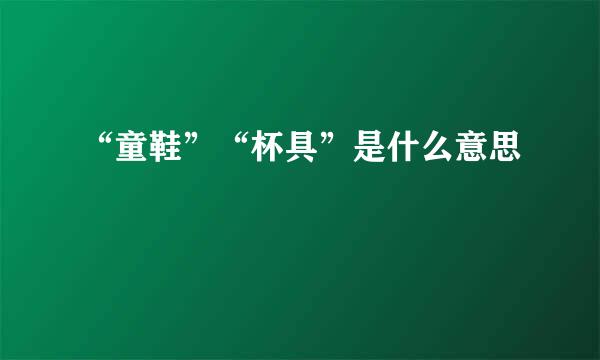 “童鞋”“杯具”是什么意思